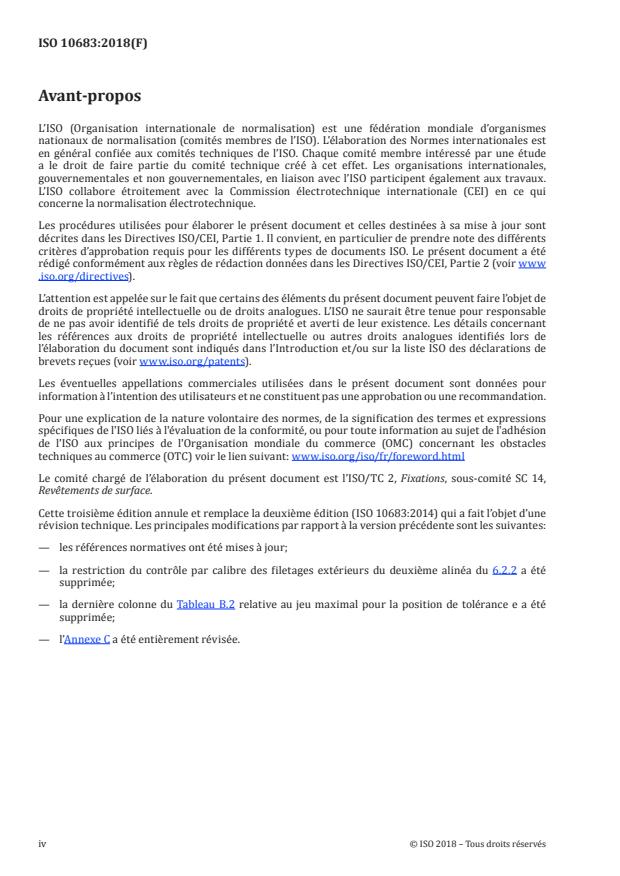 ISO 10683:2018(F)

Avant-propos

L'ISO (Organisation internationale de normalisation) est une fédération mondiale d'organismes nationaux de normalisation (comités membres de l'ISO). L'élaboration des Normes internationales est en général confiée aux comités techniques de l'ISO. Chaque comité membre intéressé par une étude a le droit de faire partie du comité technique créé à cet effet. Les organisations internationales, gouvernementales et non gouvernementales, en liaison avec l'ISO participent également aux travaux. L'ISO collabore étroitement avec la Commission électrotechnique internationale (CEI) en ce qui concerne la normalisation électrotechnique.

Les procédures utilisées pour élaborer le présent document et celles destinées à sa mise à jour sont décrites dans les Directives ISO/CEI, Partie 1. Il convient, en particulier de prendre note des différents critères d'approbation requis pour les différents types de documents ISO. Le présent document a été rédigé conformément aux règles de rédaction données dans les Directives ISO/CEI, Partie 2 (voir www.iso.org/directives).

L'attention est appelée sur le fait que certains des éléments du présent document peuvent faire l'objet de droits de propriété intellectuelle ou de droits analogues. L'ISO ne saurait être tenue pour responsable de ne pas avoir identifié de tels droits de propriété et averti de leur existence. Les détails concernant les références aux droits de propriété intellectuelle ou autres droits analogues identifiés lors de l'élaboration du document sont indiqués dans l'Introduction et/ou sur la liste ISO des déclarations de brevets reçues (voir www.iso.org/patents).

Les éventuelles appellations commerciales utilisées dans le présent document sont données pour information à l'intention des utilisateurs et ne constituent pas une approbation ou une recommandation.

Pour une explication de la nature volontaire des normes, de la signification des termes et expressions spécifiques de l'ISO liés à l'évaluation de la conformité, ou pour toute information au sujet de l'adhésion de l'ISO aux principes de l'Organisation mondiale du commerce (OMC) concernant les obstacles techniques au commerce (OTC) voir le lien suivant: www.iso.org/iso/fr/foreword.html

Le comité chargé de l'élaboration du présent document est l'ISO/TC 2, Fixations, sous-comité SC 14, Revêtements de surface.

Cette troisième édition annule et remplace la deuxième édition (ISO 10683:2014) qui a fait l'objet d'une révision technique. Les principales modifications par rapport à la version précédente sont les suivantes:

— les références normatives ont été mises à jour;

— la restriction du contrôle par calibre des filetages extérieurs du deuxième alinéa du 6.2.2 a été supprimée;

— la dernière colonne du Tableau B.2 relative au jeu maximal pour la position de tolérance e a été supprimée;

— l'Annexe C a été entièrement révisée.

iv

© ISO 2018 – Tous droits réservés